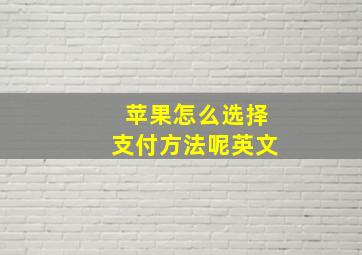 苹果怎么选择
支付方法呢英文